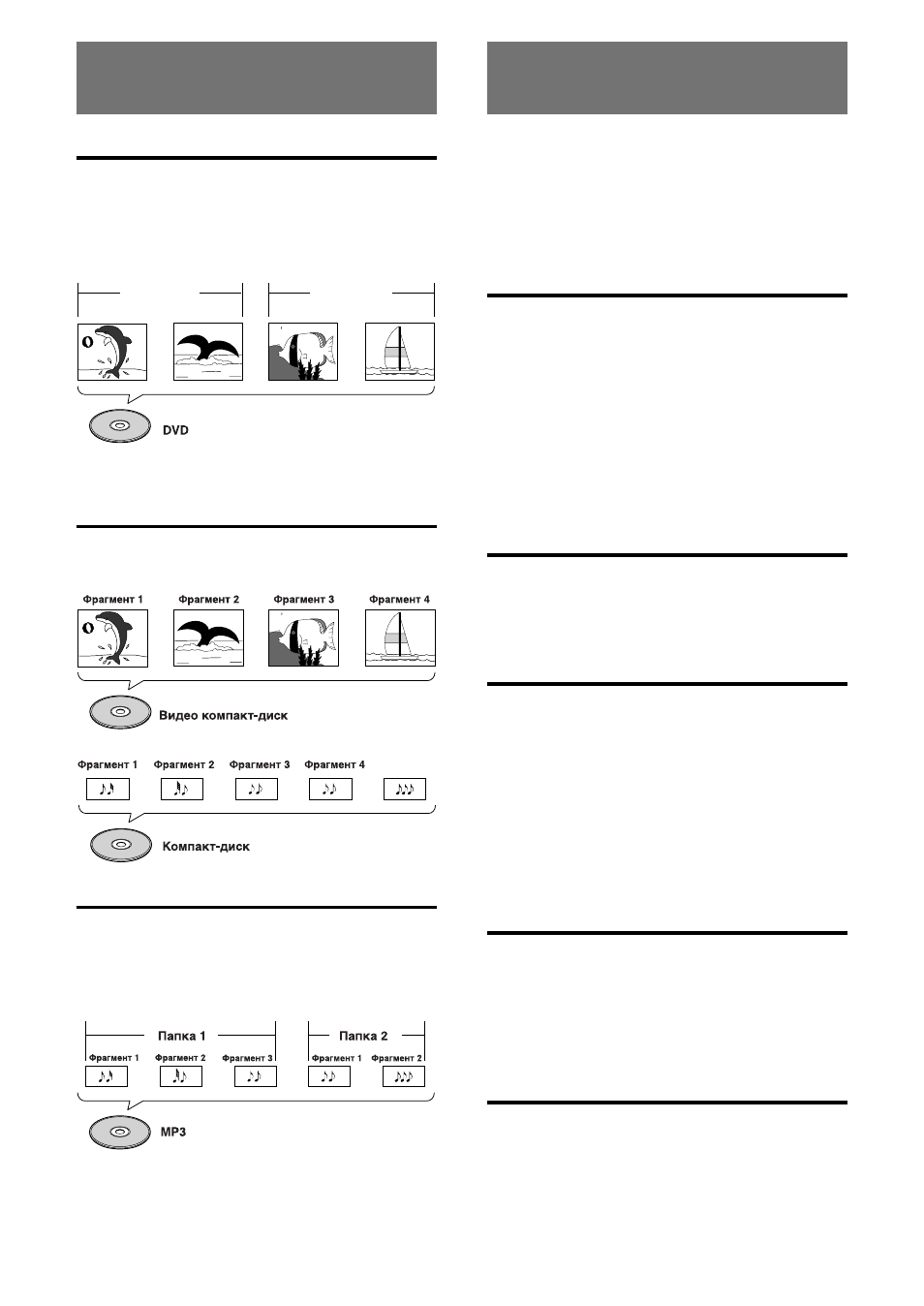 DVD

Фрагмент 1

Фрагмент 2

Фрагмент 3

Фрагмент 4

Видео компакт-диск

Фрагмент 1

Фрагмент 2

Фрагмент 3

Фрагмент 4

Компакт-диск

Папка 1

Папка 2

Фрагмент 1

Фрагмент 2

Фрагмент 3

Фрагмент 1

Фрагмент 2

MP3